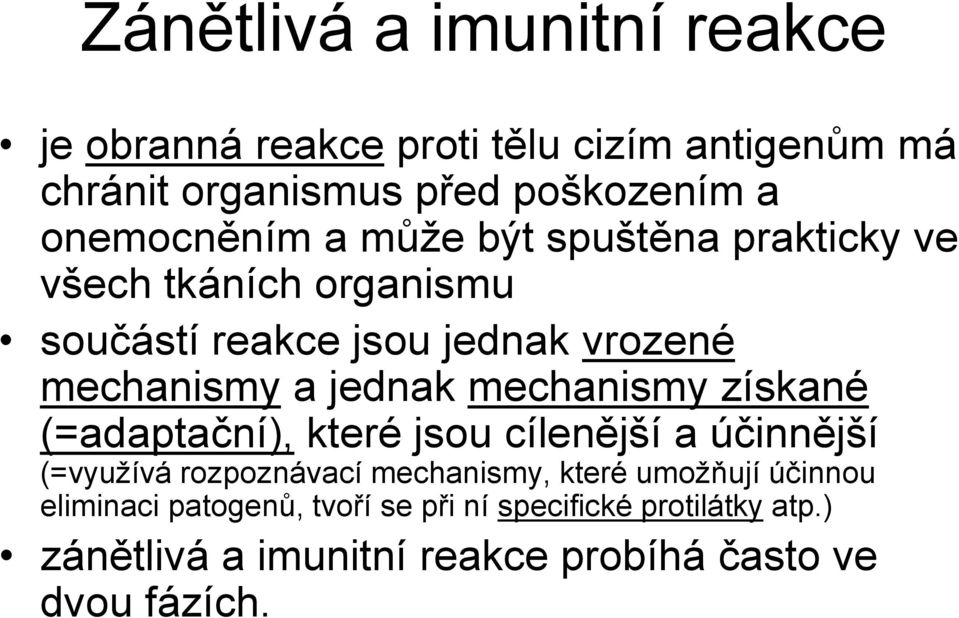 Zánětlivá a imunitní reakce

• je obranná reakce proti tělu cizím antigenům má chránit organismus před poškozením a onemocněním a může být spuštěna prakticky ve všech tkáních organismu

• součástí reakce jsou jednak vrozené mechanismy a jednak mechanismy získané (=adaptační), které jsou cílenější a účinnější (=využívá rozpoznávací mechanismy, které umožňují účinnou eliminaci patogenů, tvoří se při ní specifické protilátky atp.)

• zánětlivá a imunitní reakce probíhá často ve dvou fázích.